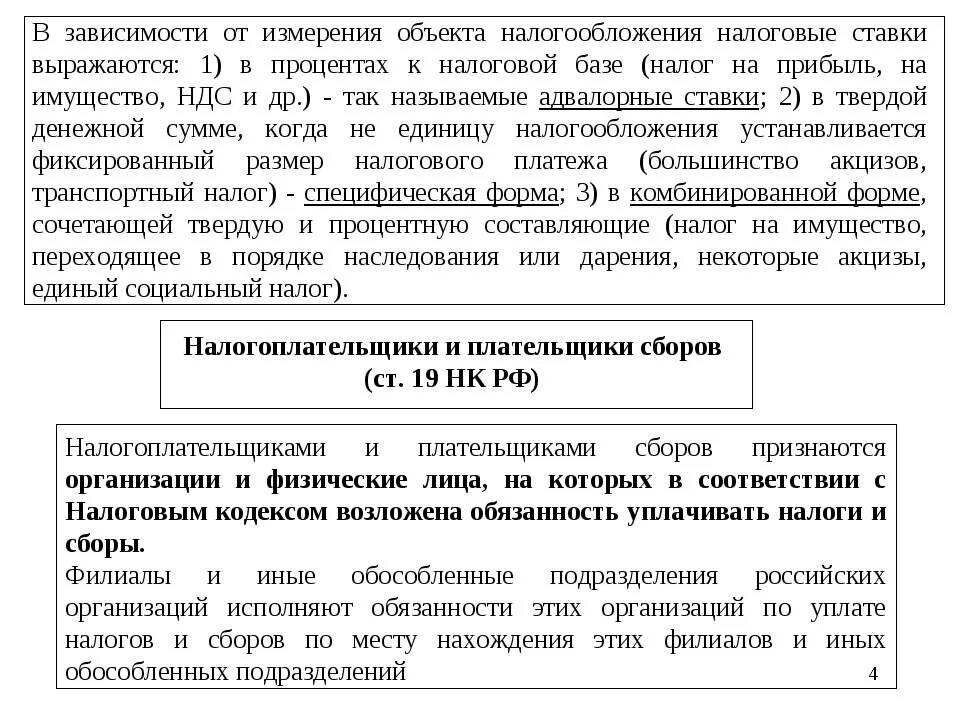 В зависимости от измерения объекта налогообложения налоговые ставки выражаются: 1) в процентах к налоговой базе (налог на прибыль, на имущество, НДС и др.) - так называемые адвалорные ставки; 2) в твердой денежной сумме, когда не единицу налогообложения устанавливается фиксированный размер налогового платежа (большинство акцизов, транспортный налог) - специфическая форма; 3) в комбинированной форме, сочетающей твердую и процентную составляющие (налог на имущество, переходящее в порядке наследования или дарения, некоторые акцизы, единый социальный налог).

Налогоплательщики и плательщики сборов (ст. 19 НК РФ)

Налогоплательщиками и плательщиками сборов признаются организации и физические лица, на которых в соответствии с Налоговым кодексом возложена обязанность уплачивать налоги и сборы.
Филиалы и иные обособленные подразделения российских организаций исполняют обязанности этих организаций по уплате налогов и сборов по месту нахождения этих филиалов и иных обособленных подразделений

4